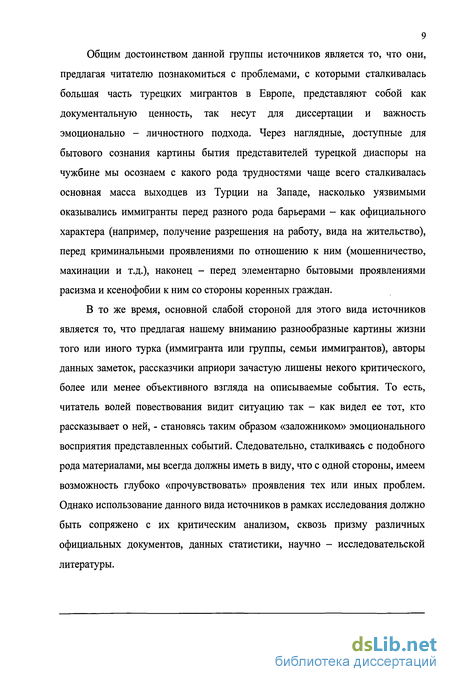 9

Общим достоинством данной группы источников является то, что они, предлагая читателю познакомиться с проблемами, с которыми сталкивалась большая часть турецких мигрантов в Европе, представляют собой как документальную ценность, так несут для диссертации и важность эмоционально – личностного подхода. Через наглядные, доступные для бытового сознания картины бытия представителей турецкой диаспоры на чужбине мы осознаем с какого рода трудностями чаще всего сталкивалась основная масса выходцев из Турции на Западе, насколько уязвимыми оказывались иммигранты перед разного рода барьерами – как официального характера (например, получение разрешения на работу, вида на жительство), перед криминальными проявлениями по отношению к ним (мошенничество, махинации и т.д.), наконец – перед элементарно бытовыми проявлениями расизма и ксенофобии к ним со стороны коренных граждан.

В то же время, основной слабой стороной для этого вида источников является то, что предлагая нашему вниманию разнообразные картины жизни того или иного турка (иммигранта или группы, семьи иммигрантов), авторы данных заметок, рассказчики априори зачастую лишены некого критического, более или менее объективного взгляда на описываемые события. То есть, читатель волей повествования видит ситуацию так – как видел ее тот, кто рассказывает о ней, - становясь таким образом «заложником» эмоционального восприятия представленных событий. Следовательно, сталкиваясь с подобного рода материалами, мы всегда должны иметь в виду, что с одной стороны, имеем возможность глубоко «прочувствовать» проявления тех или иных проблем. Однако использование данного вида источников в рамках исследования должно быть сопряжено с их критическим анализом, сквозь призму различных официальных документов, данных статистики, научно – исследовательской литературы.

dsLib.net
библиотека диссертаций